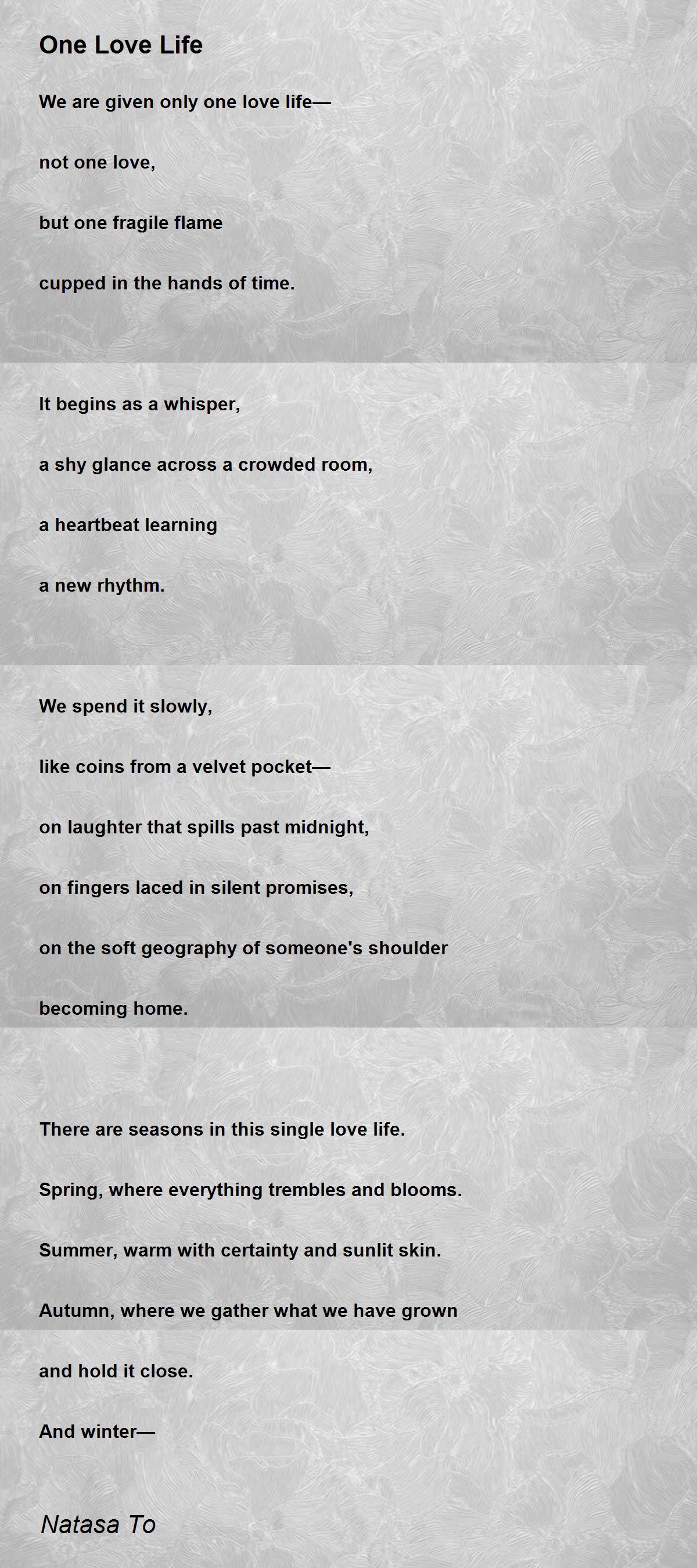 One Love Life

We are given only one love life—

not one love,

but one fragile flame

cupped in the hands of time.

It begins as a whisper,

a shy glance across a crowded room,

a heartbeat learning

a new rhythm.

We spend it slowly,

like coins from a velvet pocket—

on laughter that spills past midnight,

on fingers laced in silent promises,

on the soft geography of someone's shoulder

becoming home.

There are seasons in this single love life.

Spring, where everything trembles and blooms.

Summer, warm with certainty and sunlit skin.

Autumn, where we gather what we have grown

and hold it close.

And winter—

Natasa To